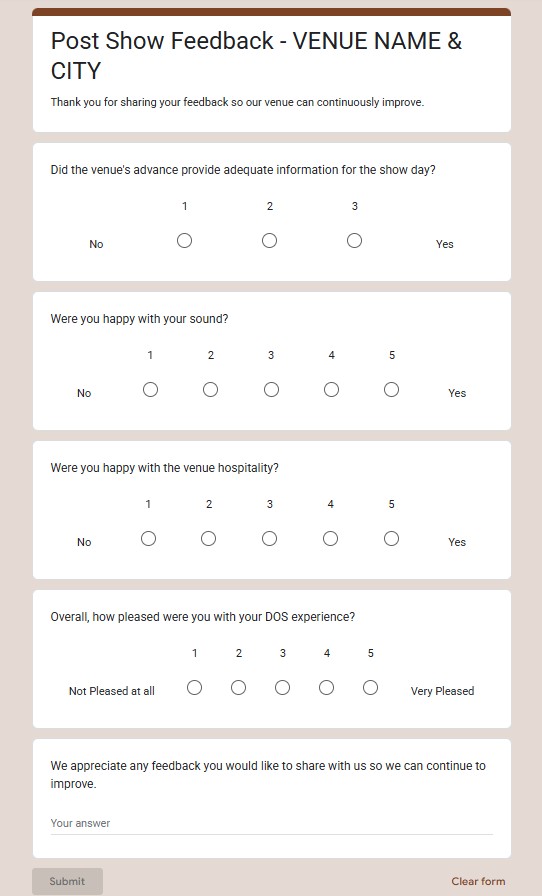 Post Show Feedback - VENUE NAME & CITY

Thank you for sharing your feedback so our venue can continuously improve.

Did the venue's advance provide adequate information for the show day?

1 2 3

No Yes

Were you happy with your sound?

1 2 3 4 5

No Yes

Were you happy with the venue hospitality?

1 2 3 4 5

No Yes

Overall, how pleased were you with your DOS experience?

1 2 3 4 5

Not Pleased at all Very Pleased

We appreciate any feedback you would like to share with us so we can continue to improve.

Your answer

Submit

Clear form